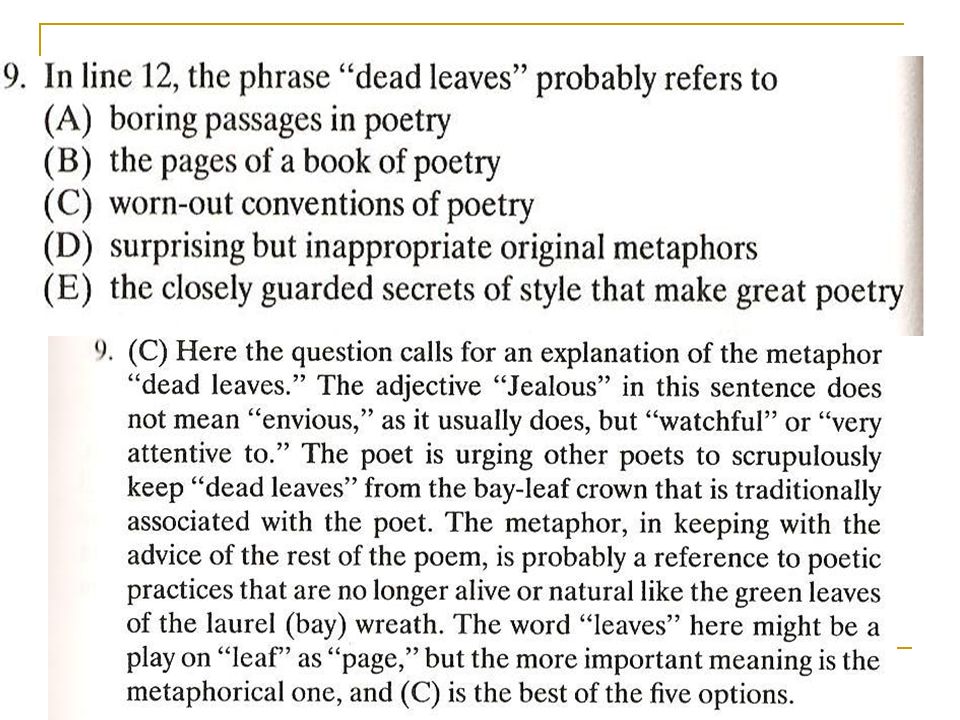 9. In line 12, the phrase “dead leaves” probably refers to
(A) boring passages in poetry
(B) the pages of a book of poetry
(C) worn-out conventions of poetry
(D) surprising but inappropriate original metaphors
(E) the closely guarded secrets of style that make great poetry

9. (C) Here the question calls for an explanation of the metaphor “dead leaves.” The adjective “Jealous” in this sentence does not mean “envious,” as it usually does, but “watchful” or “very attentive to.” The poet is urging other poets to scrupulously keep “dead leaves” from the bay-leaf crown that is traditionally associated with the poet. The metaphor, in keeping with the advice of the rest of the poem, is probably a reference to poetic practices that are no longer alive or natural like the green leaves of the laurel (bay) wreath. The word “leaves” here might be a play on “leaf” as “page,” but the more important meaning is the metaphorical one, and (C) is the best of the five options.